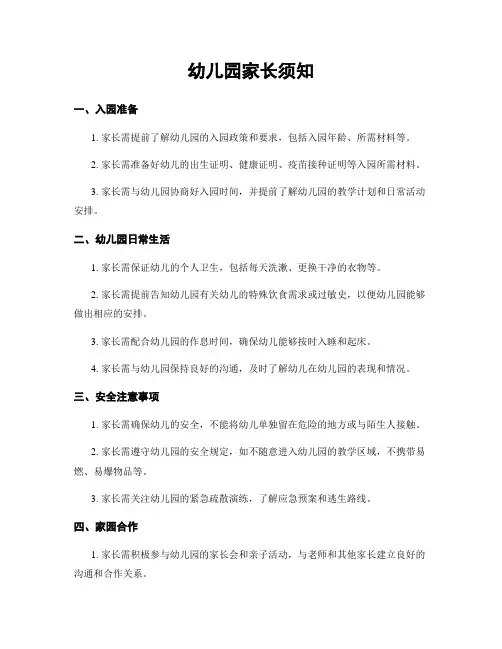 幼儿园家长须知

一、入园准备

1. 家长需提前了解幼儿园的入园政策和要求，包括入园年龄、所需材料等。

2. 家长需准备好幼儿的出生证明、健康证明、疫苗接种证明等入园所需材料。

3. 家长需与幼儿园协商好入园时间，并提前了解幼儿园的教学计划和日常活动安排。

二、幼儿园日常生活

1. 家长需保证幼儿的个人卫生，包括每天洗漱、更换干净的衣物等。

2. 家长需提前告知幼儿园有关幼儿的特殊饮食需求或过敏史，以便幼儿园能够做出相应的安排。

3. 家长需配合幼儿园的作息时间，确保幼儿能够按时入睡和起床。

4. 家长需与幼儿园保持良好的沟通，及时了解幼儿在幼儿园的表现和情况。

三、安全注意事项

1. 家长需确保幼儿的安全，不能将幼儿单独留在危险的地方或与陌生人接触。

2. 家长需遵守幼儿园的安全规定，如不随意进入幼儿园的教学区域，不携带易燃、易爆物品等。

3. 家长需关注幼儿园的紧急疏散演练，了解应急预案和逃生路线。

四、家园合作

1. 家长需积极参与幼儿园的家长会和亲子活动，与老师和其他家长建立良好的沟通和合作关系。